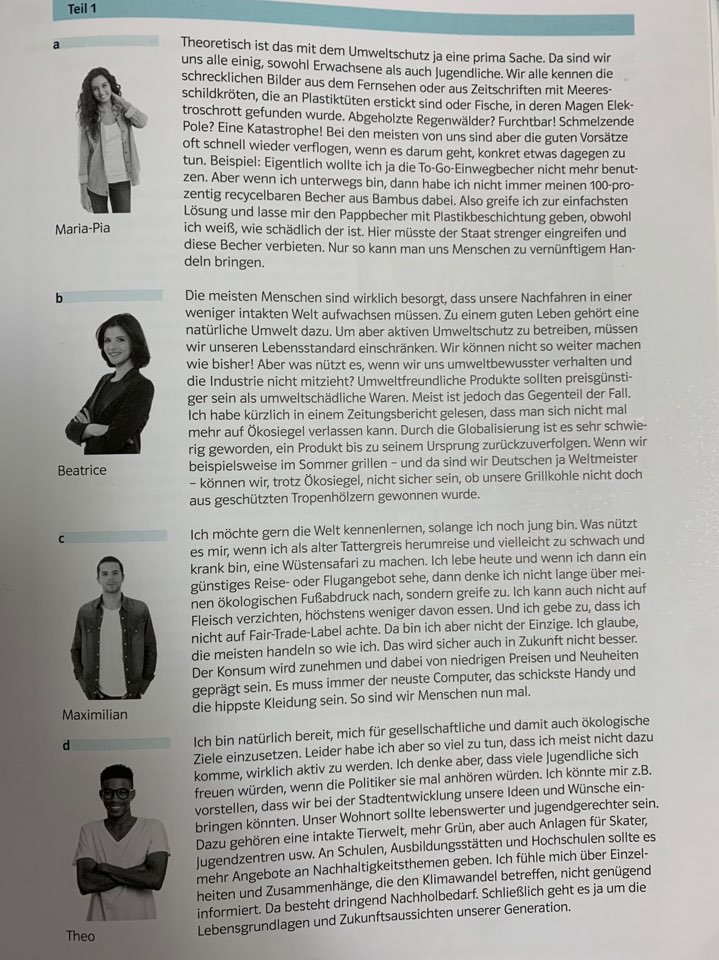 Teil 1

a

Maria-Pia

Theoretisch ist das mit dem Umweltschutz ja eine prima Sache. Da sind wir uns alle einig, sowohl Erwachsene als auch Jugendliche. Wir alle kennen die schrecklichen Bilder aus dem Fernsehen oder aus Zeitschriften mit Meeresschildkröten, die an Plastiktüten erstickt sind oder Fische, in deren Magen Elektroschrott gefunden wurde. Abgeholzte Regenwälder? Furchtbar! Schmelzende Pole? Eine Katastrophe! Bei den meisten von uns sind aber die guten Vorsätze oft schnell wieder verflogen, wenn es darum geht, konkret etwas dagegen zu tun. Beispiel: Eigentlich wollte ich ja die To-Go-Einwegbecher nicht mehr benutzen. Aber wenn ich unterwegs bin, dann habe ich nicht immer meinen 100-prozentig recycelbaren Becher aus Bambus dabei. Also greife ich zur einfachsten Lösung und lasse mir den Pappbecher mit Plastikbeschichtung geben, obwohl ich weiß, wie schädlich der ist. Hier müsste der Staat strenger eingreifen und diese Becher verbieten. Nur so kann man uns Menschen zu vernünftigem Handeln bringen.

b

Beatrice

Die meisten Menschen sind wirklich besorgt, dass unsere Nachfahren in einer weniger intakten Welt aufwachsen müssen. Zu einem guten Leben gehört eine natürliche Umwelt dazu. Um aber aktiven Umweltschutz zu betreiben, müssen wir unseren Lebensstandard einschränken. Wir können nicht so weiter machen wie bisher! Aber was nützt es, wenn wir uns umweltbewusster verhalten und die Industrie nicht mitzieht? Umweltfreundliche Produkte sollten preisgünstiger sein als umweltschädliche Waren. Meist ist jedoch das Gegenteil der Fall. Ich habe kürzlich in einem Zeitungsbericht gelesen, dass man sich nicht mal mehr auf Ökosiegel verlassen kann. Durch die Globalisierung ist es sehr schwierig geworden, ein Produkt bis zu seinem Ursprung zurückzuverfolgen. Wenn wir beispielsweise im Sommer grillen – und da sind wir Deutschen ja Weltmeister – können wir, trotz Ökosiegel, nicht sicher sein, ob unsere Grillkohle nicht doch aus geschützten Tropenhölzern gewonnen wurde.

c

Maximilian

Ich möchte gern die Welt kennenlernen, solange ich noch jung bin. Was nützt es mir, wenn ich als alter Tattergreis herumreise und vielleicht zu schwach und krank bin, eine Wüstensafari zu machen. Ich lebe heute und wenn ich dann ein günstiges Reise- oder Flugangebot sehe, dann denke ich nicht lange über meinen ökologischen Fußabdruck nach, sondern greife zu. Ich kann auch nicht auf Fleisch verzichten, höchstens weniger davon essen. Und ich gebe zu, dass ich nicht auf Fair-Trade-Label achte. Da bin ich aber nicht der Einzige. Ich glaube, die meisten handeln so wie ich. Das wird sicher auch in Zukunft nicht besser. Der Konsum wird zunehmen und dabei von niedrigen Preisen und Neuheiten geprägt sein. Es muss immer der neuste Computer, das schickste Handy und die hippste Kleidung sein. So sind wir Menschen nun mal.

d

Theo

Ich bin natürlich bereit, mich für gesellschaftliche und damit auch ökologische Ziele einzusetzen. Leider habe ich aber so viel zu tun, dass ich meist nicht dazu komme, wirklich aktiv zu werden. Ich denke aber, dass viele Jugendliche sich freuen würden, wenn die Politiker sie mal anhören würden. Ich könnte mir z.B. vorstellen, dass wir bei der Stadtentwicklung unsere Ideen und Wünsche einbringen könnten. Unser Wohnort sollte lebenswerter und jugendgerechter sein. Dazu gehören eine intakte Tierwelt, mehr Grün, aber auch Anlagen für Skater, Jugendzentren usw. An Schulen, Ausbildungsstätten und Hochschulen sollte es mehr Angebote an Nachhaltigkeitsthemen geben. Ich fühle mich über Einzelheiten und Zusammenhänge, die den Klimawandel betreffen, nicht genügend informiert. Da besteht dringend Nachholbedarf. Schließlich geht es ja um die Lebensgrundlagen und Zukunftsaussichten unserer Generation.